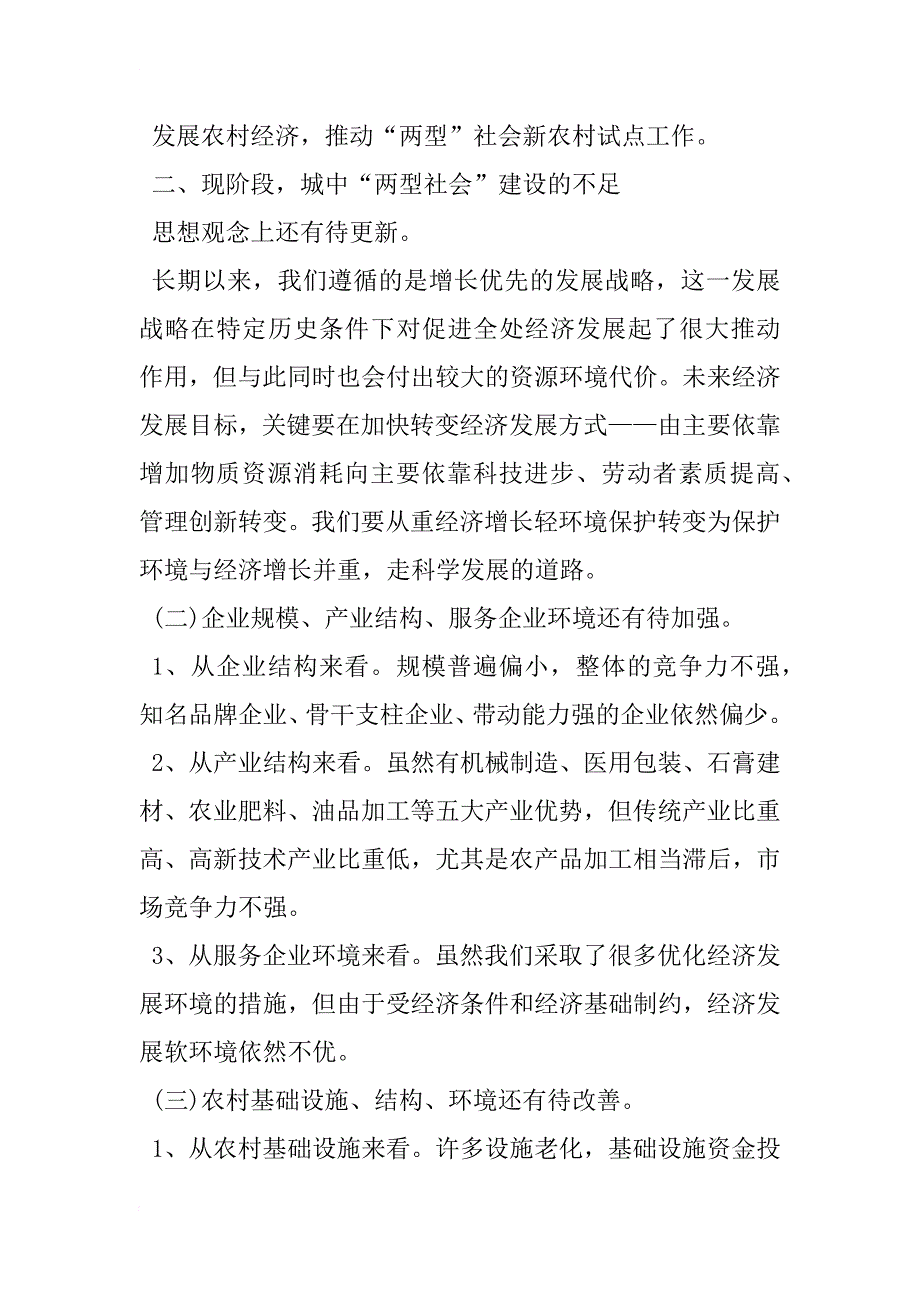 发展农村经济，推动“两型”社会新农村试点工作。

二、现阶段，城中“两型社会”建设的不足

思想观念上还有待更新。

长期以来，我们遵循的是增长优先的发展战略，这一发展战略在特定历史条件下对促进全处经济发展起了很大推动作用，但与此同时也会付出较大的资源环境代价。未来经济发展目标，关键要在加快转变经济发展方式——由主要依靠增加物质资源消耗向主要依靠科技进步、劳动者素质提高、管理创新转变。我们要从重经济增长轻环境保护转变为保护环境与经济增长并重，走科学发展的道路。

(二)企业规模、产业结构、服务企业环境还有待加强。

1、从企业结构来看。规模普遍偏小，整体的竞争力不强，知名品牌企业、骨干支柱企业、带动能力强的企业依然偏少。

2、从产业结构来看。虽然有机械制造、医用包装、石膏建材、农业肥料、油品加工等五大产业优势，但传统产业比重高、高新技术产业比重低，尤其是农产品加工相当滞后，市场竞争力不强。

3、从服务企业环境来看。虽然我们采取了很多优化经济发展环境的措施，但由于受经济条件和经济基础制约，经济发展软环境依然不优。

(三)农村基础设施、结构、环境还有待改善。

1、从农村基础设施来看。许多设施老化，基础设施资金投